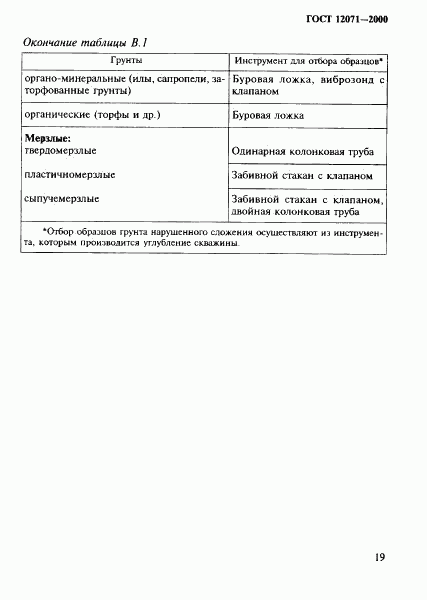 ГОСТ 12071—2000

Окончание таблицы В.1

| Грунты | Инструмент для отбора образцов* |
|---|---|
| органо-минеральные (илы, сапропели, заторфованные грунты) | Буровая ложка, виброзонд с клапаном |
| органические (торфы и др.) | Буровая ложка |
| **Мерзлые:** твердомерзлые | Одинарная колонковая труба |
| пластичномерзлые | Забивной стакан с клапаном |
| сыпучемерзлые | Забивной стакан с клапаном, двойная колонковая труба |

*Отбор образцов грунта нарушенного сложения осуществляют из инструмента, которым производится углубление скважины.

19